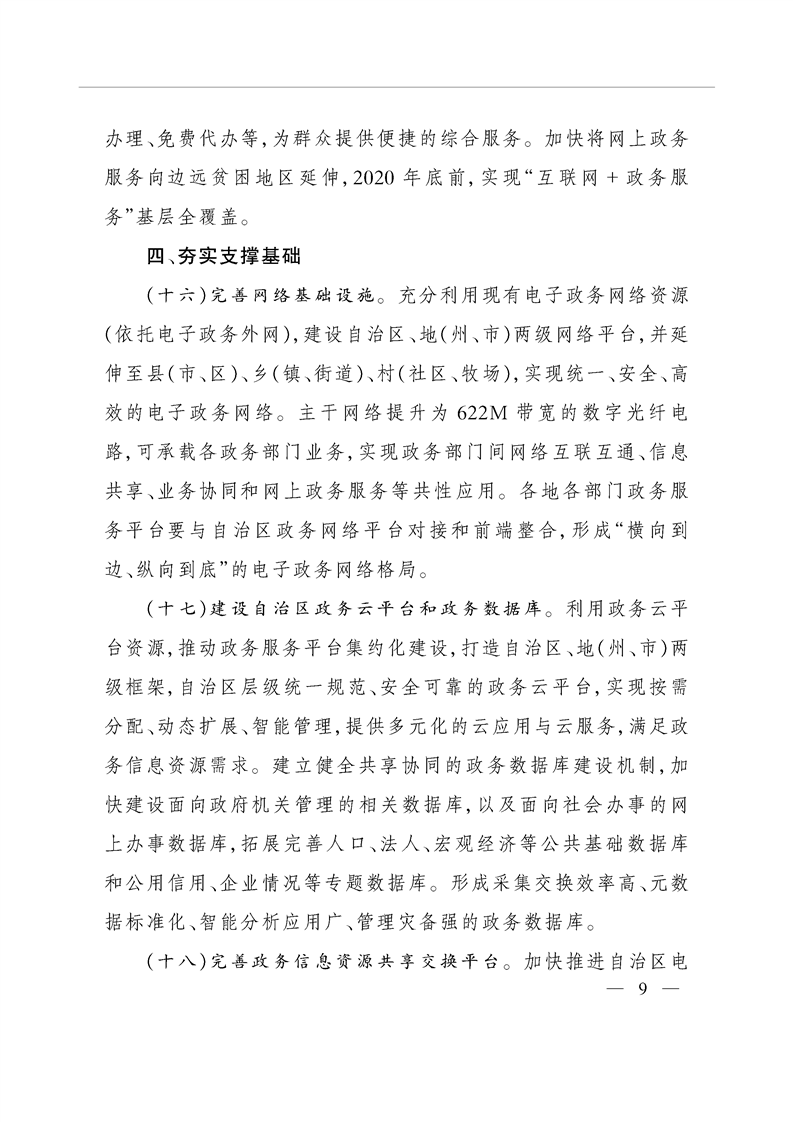 办理、免费代办等，为群众提供便捷的综合服务。加快将网上政务服务向边远贫困地区延伸，2020 年底前，实现“互联网 + 政务服务”基层全覆盖。

四、夯实支撑基础

（十六）完善网络基础设施。充分利用现有电子政务网络资源（依托电子政务外网），建设自治区、地（州、市）两级网络平台，并延伸至县（市、区）、乡（镇、街道）、村（社区、牧场），实现统一、安全、高效的电子政务网络。主干网络提升为 622M 带宽的数字光纤电路，可承载各政务部门业务，实现政务部门间网络互联互通、信息共享、业务协同和网上政务服务等共性应用。各地各部门政务服务平台要与自治区政务网络平台对接和前端整合，形成“横向到边、纵向到底”的电子政务网络格局。

（十七）建设自治区政务云平台和政务数据库。利用政务云平台资源，推动政务服务平台集约化建设，打造自治区、地（州、市）两级框架，自治区层级统一规范、安全可靠的政务云平台，实现按需分配、动态扩展、智能管理，提供多元化的云应用与云服务，满足政务信息资源需求。建立健全共享协同的政务数据库建设机制，加快建设面向政府机关管理的相关数据库，以及面向社会办事的网上办事数据库，拓展完善人口、法人、宏观经济等公共基础数据库和公用信用、企业情况等专题数据库。形成采集交换效率高、元数据标准化、智能分析应用广、管理灾备强的政务数据库。

（十八）完善政务信息资源共享交换平台。加快推进自治区电

— 9 —